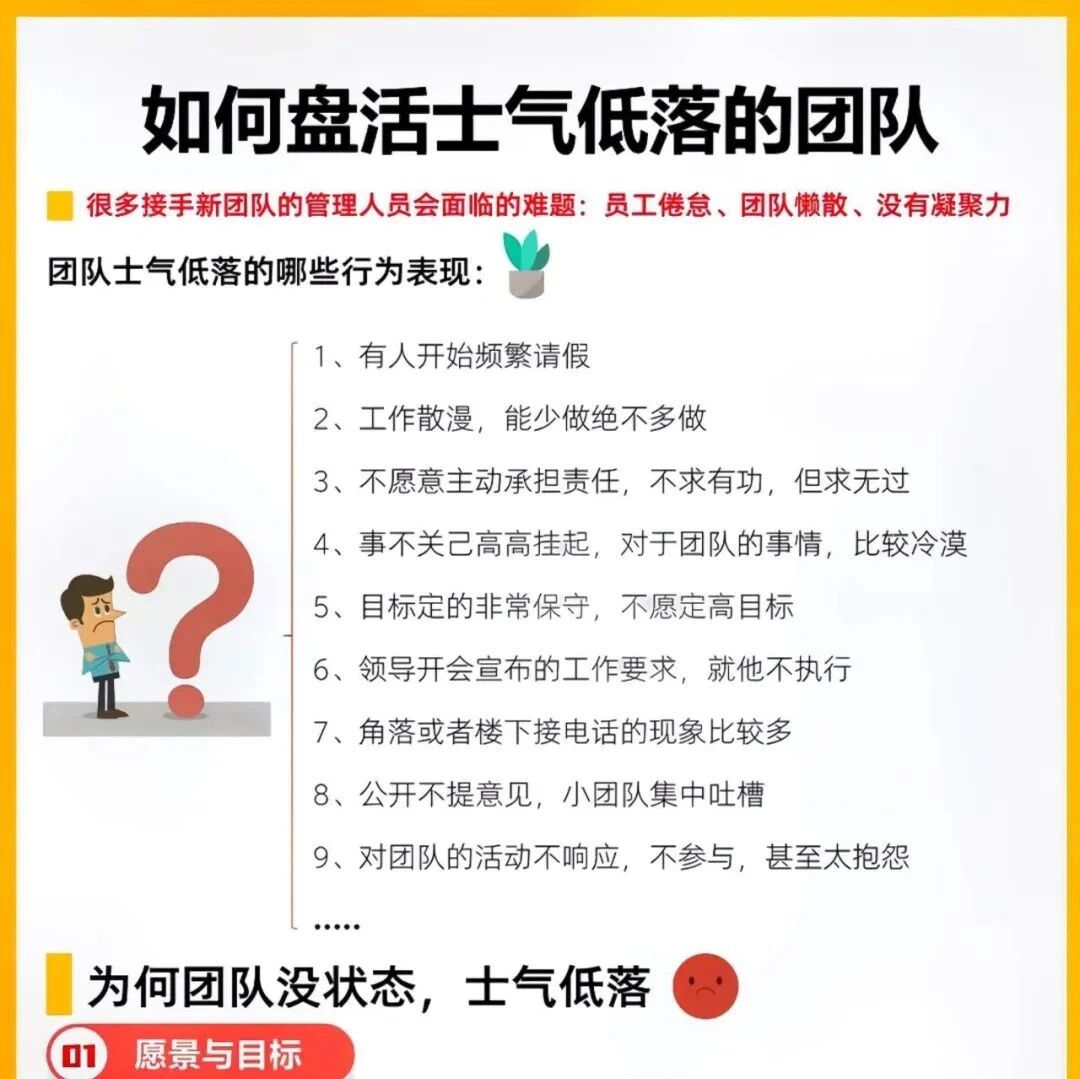 如何盘活士气低落的团队

很多接手新团队的管理人员会面临的难题：员工倦怠、团队懒散、没有凝聚力

团队士气低落的哪些行为表现：

1、有人开始频繁请假

2、工作散漫，能少做绝不多做

3、不愿意主动承担责任，不求有功，但求无过

4、事不关己高高挂起，对于团队的事情，比较冷漠

5、目标定的非常保守，不愿定高目标

6、领导开会宣布的工作要求，就他不执行

7、角落或者楼下接电话的现象比较多

8、公开不提意见，小团队集中吐槽

9、对团队的活动不响应，不参与，甚至太抱怨

.....

为何团队没状态，士气低落

01 愿景与目标